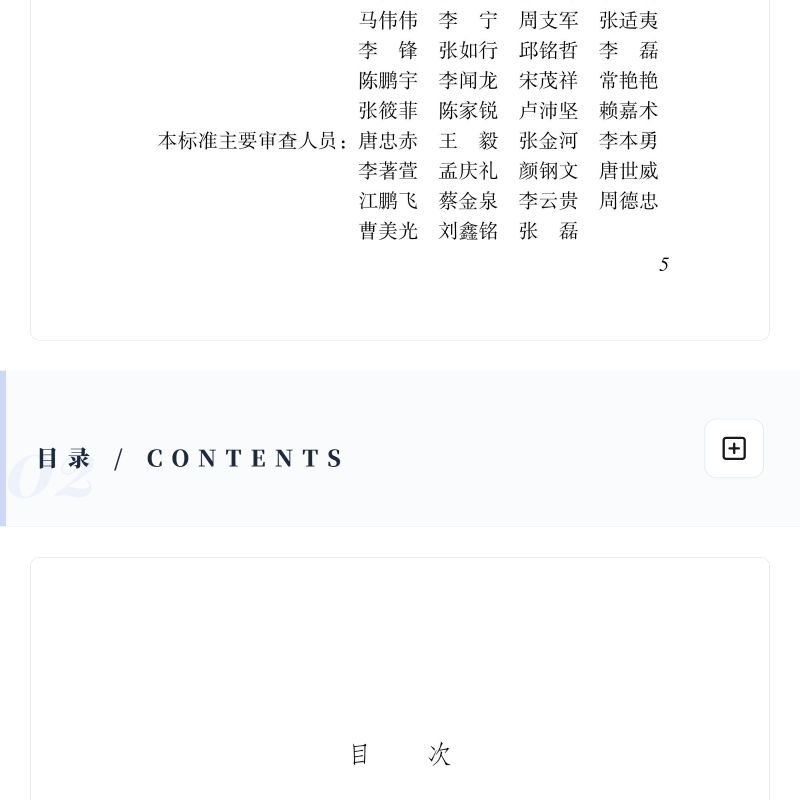 马伟伟　李　宁　周支军　张适夷
李　锋　张如行　邱铭哲　李　磊
陈鹏宇　李闻龙　宋茂祥　常艳艳
张筱菲　陈家锐　卢沛坚　赖嘉术

本标准主要审查人员：唐忠赤　王　毅　张金河　李本勇
李著萱　孟庆礼　颜钢文　唐世威
江鹏飞　蔡金泉　李云贵　周德忠
曹美光　刘鑫铭　张　磊

5

02

目录 / CONTENTS

目　次